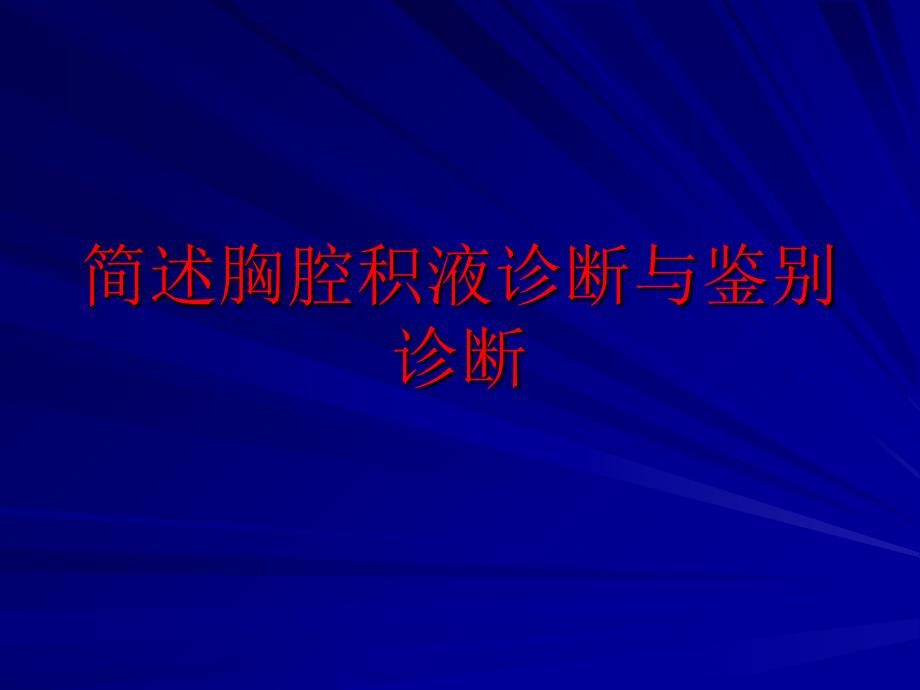 简述胸腔积液诊断与鉴别诊断